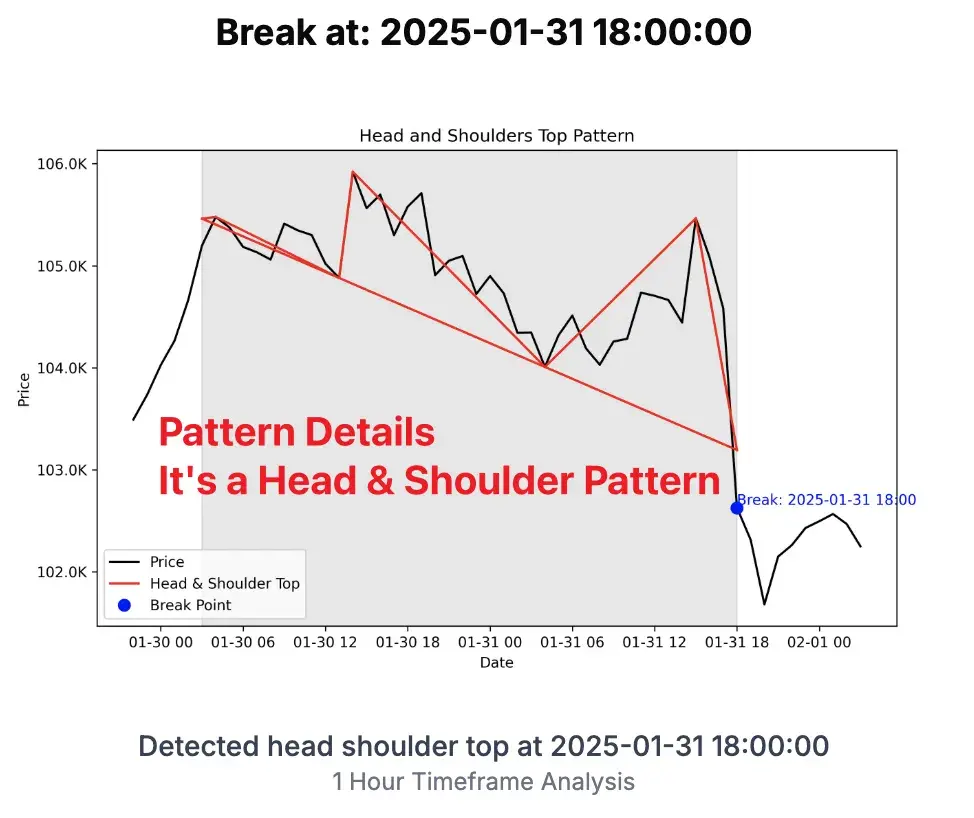 Break at: 2025-01-31 18:00:00

Head and Shoulders Top Pattern

106.0K
105.0K
104.0K
103.0K
102.0K

Price

Pattern Details
It's a Head & Shoulder Pattern

Break: 2025-01-31 18:00

Price
Head & Shoulder Top
Break Point

01-30 00
01-30 06
01-30 12
01-30 18
01-31 00
01-31 06
01-31 12
01-31 18
02-01 00

Date

Detected head shoulder top at 2025-01-31 18:00:00
1 Hour Timeframe Analysis